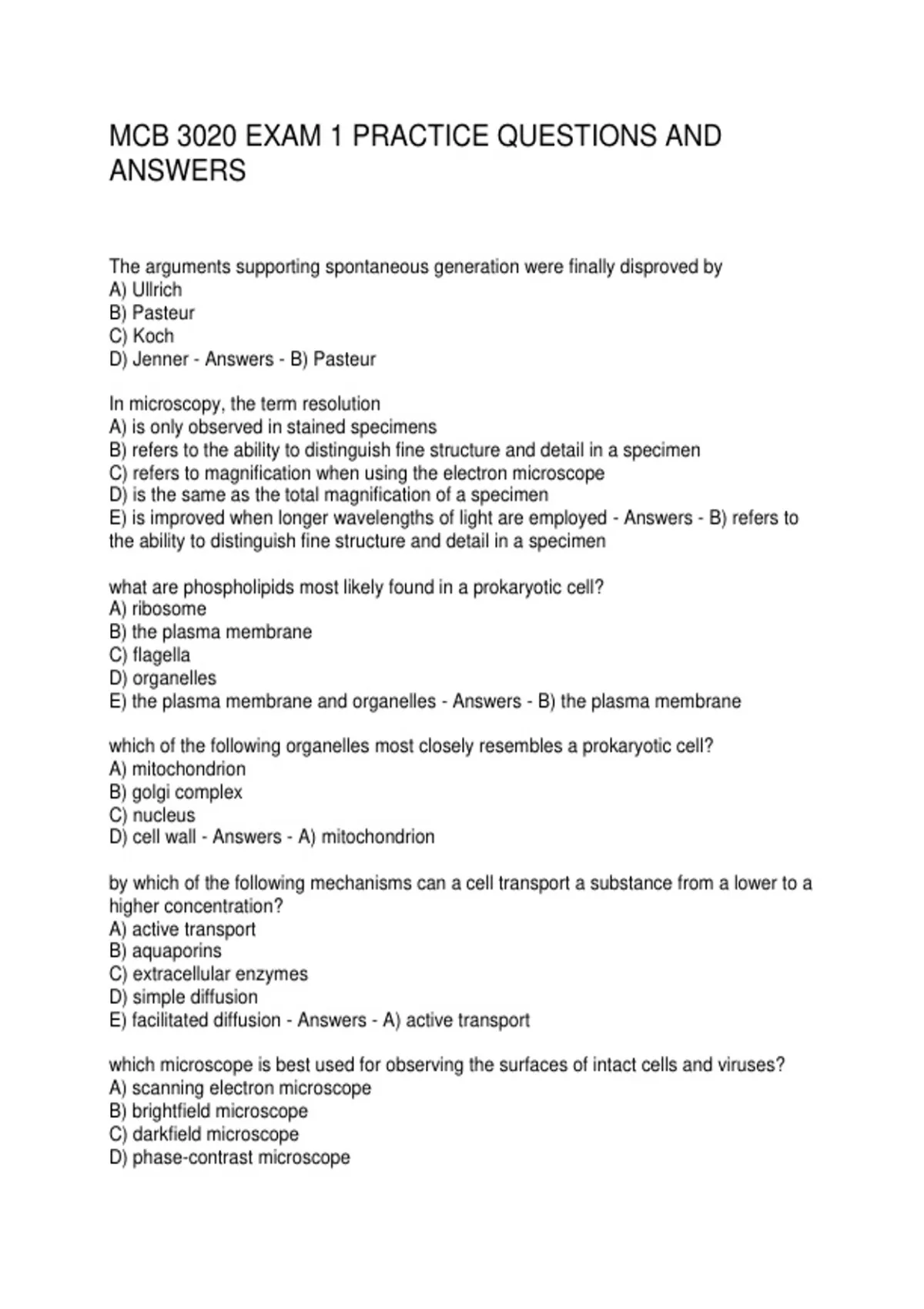 MCB 3020 EXAM 1 PRACTICE QUESTIONS AND ANSWERS

The arguments supporting spontaneous generation were finally disproved by
A) Ullrich
B) Pasteur
C) Koch
D) Jenner - Answers - B) Pasteur

In microscopy, the term resolution
A) is only observed in stained specimens
B) refers to the ability to distinguish fine structure and detail in a specimen
C) refers to magnification when using the electron microscope
D) is the same as the total magnification of a specimen
E) is improved when longer wavelengths of light are employed - Answers - B) refers to the ability to distinguish fine structure and detail in a specimen

what are phospholipids most likely found in a prokaryotic cell?
A) ribosome
B) the plasma membrane
C) flagella
D) organelles
E) the plasma membrane and organelles - Answers - B) the plasma membrane

which of the following organelles most closely resembles a prokaryotic cell?
A) mitochondrion
B) golgi complex
C) nucleus
D) cell wall - Answers - A) mitochondrion

by which of the following mechanisms can a cell transport a substance from a lower to a higher concentration?
A) active transport
B) aquaporins
C) extracellular enzymes
D) simple diffusion
E) facilitated diffusion - Answers - A) active transport

which microscope is best used for observing the surfaces of intact cells and viruses?
A) scanning electron microscope
B) brightfield microscope
C) darkfield microscope
D) phase-contrast microscope